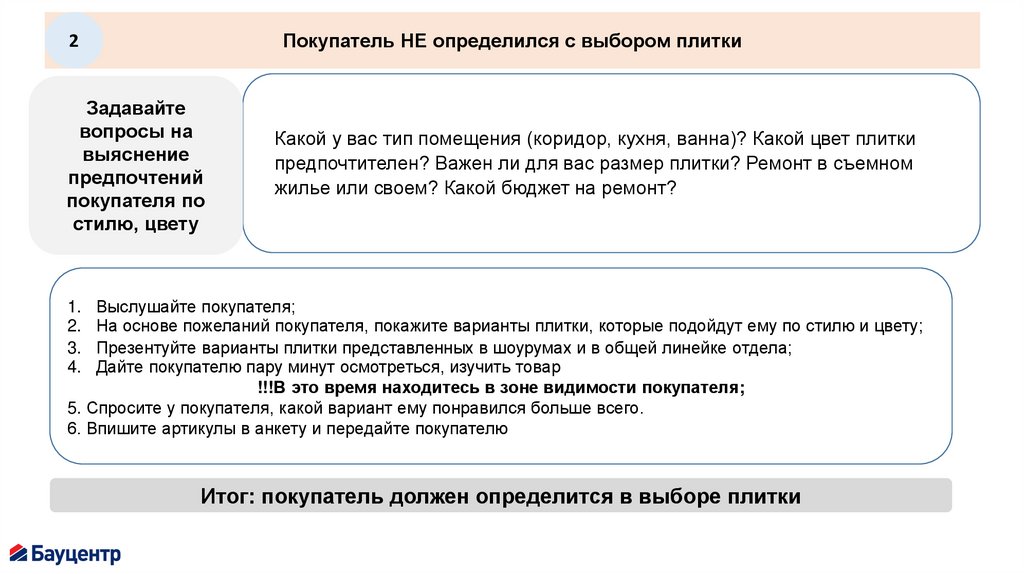 2

Покупатель НЕ определился с выбором плитки

Задавайте вопросы на выяснение предпочтений покупателя по стилю, цвету

Какой у вас тип помещения (коридор, кухня, ванна)? Какой цвет плитки предпочтителен? Важен ли для вас размер плитки? Ремонт в съемном жилье или своем? Какой бюджет на ремонт?

1. Выслушайте покупателя;
2. На основе пожеланий покупателя, покажите варианты плитки, которые подойдут ему по стилю и цвету;
3. Презентуйте варианты плитки представленных в шоурумах и в общей линейке отдела;
4. Дайте покупателю пару минут осмотреться, изучить товар
!!!В это время находитесь в зоне видимости покупателя;
5. Спросите у покупателя, какой вариант ему понравился больше всего.
6. Впишите артикулы в анкету и передайте покупателю

Итог: покупатель должен определится в выборе плитки

Бауцентр